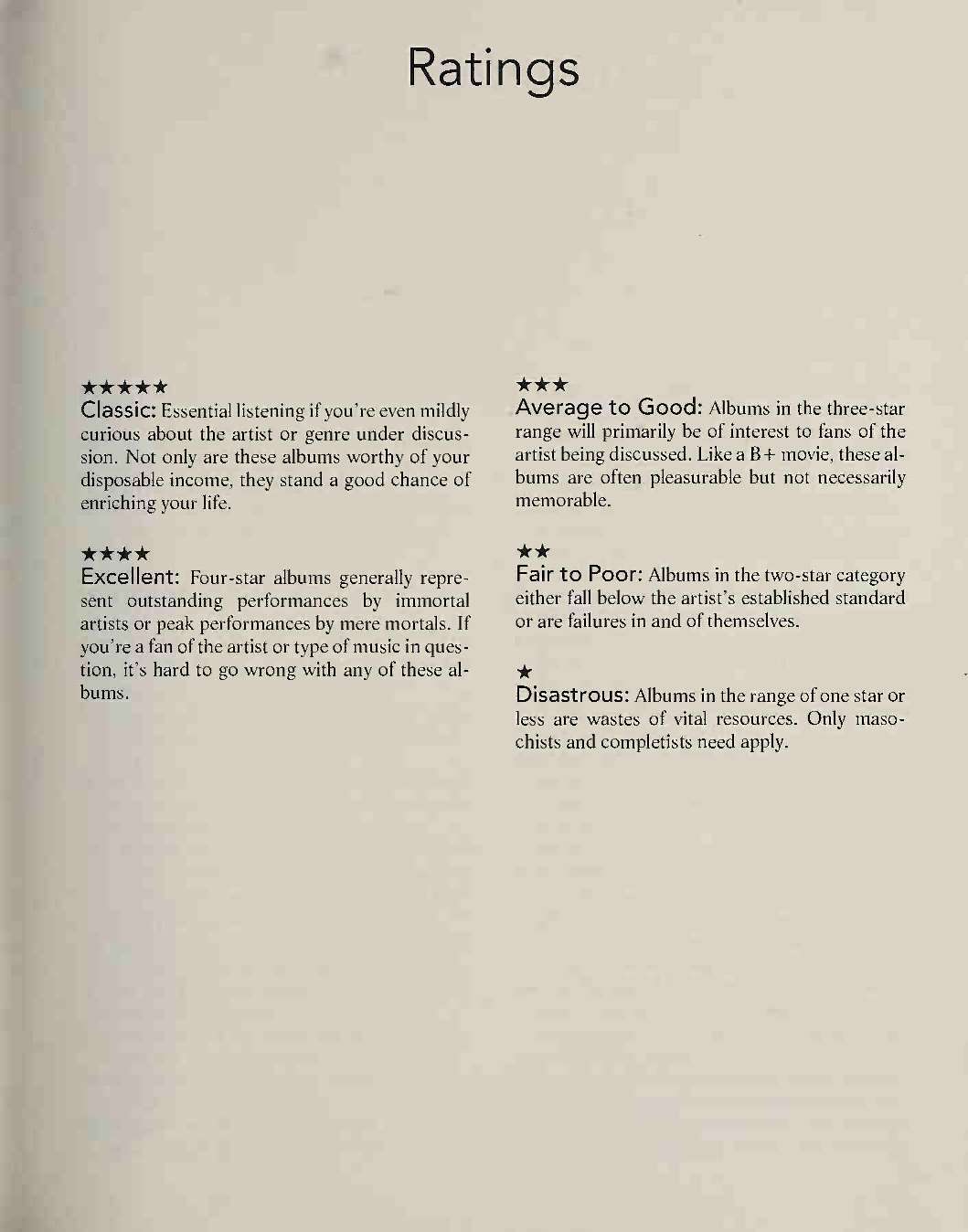 Ratings

★★★★★
Classic: Essential listening if you're even mildly curious about the artist or genre under discussion. Not only are these albums worthy of your disposable income, they stand a good chance of enriching your life.

★★★★
Excellent: Four-star albums generally represent outstanding performances by immortal artists or peak performances by mere mortals. If you're a fan of the artist or type of music in question, it's hard to go wrong with any of these albums.

★★★
Average to Good: Albums in the three-star range will primarily be of interest to fans of the artist being discussed. Like a B+ movie, these albums are often pleasurable but not necessarily memorable.

★★
Fair to Poor: Albums in the two-star category either fall below the artist's established standard or are failures in and of themselves.

★
Disastrous: Albums in the range of one star or less are wastes of vital resources. Only masochists and completists need apply.